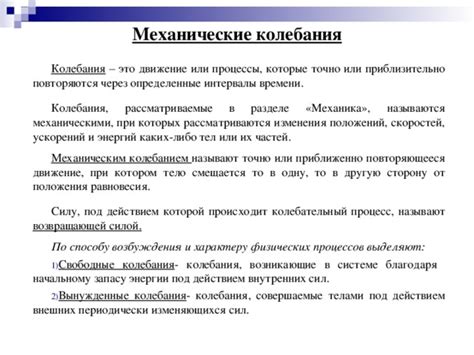 Механические колебания

Колебания – это движение или процессы, которые точно или приблизительно повторяются через определенные интервалы времени.

Колебания, рассматриваемые в разделе «Механика», называются механическими, при которых рассматриваются изменения положений, скоростей, ускорений и энергий каких-либо тел или их частей.

Механическим колебанием называют точно или приближенно повторяющееся движение, при котором тело смещается то в одну, то в другую сторону от положения равновесия.

Силу, под действием которой происходит колебательный процесс, называют возвращающей силой.

По способу возбуждения и характеру физических процессов выделяют:

1)Свободные колебания- колебания, возникающие в системе благодаря начальному запасу энергии под действием внутренних сил.

2)Вынужденные колебания- колебания, совершаемые телами под действием внешних периодически изменяющихся сил.